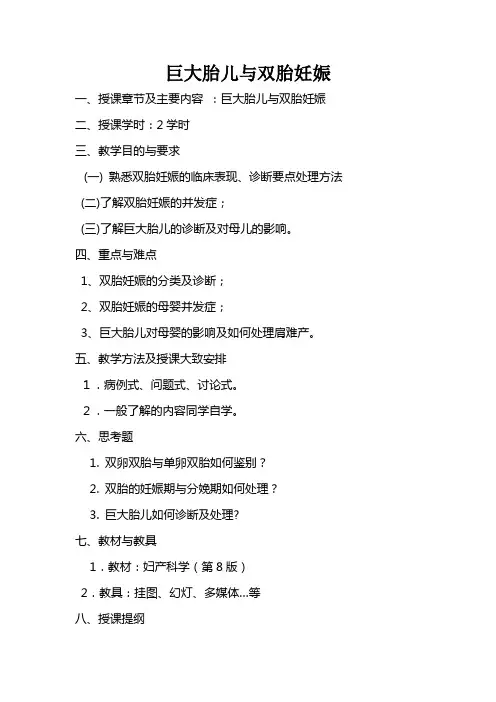 巨大胎儿与双胎妊娠

一、授课章节及主要内容 ：巨大胎儿与双胎妊娠

二、授课学时：2 学时

三、教学目的与要求

(一) 熟悉双胎妊娠的临床表现、诊断要点处理方法

(二)了解双胎妊娠的并发症；

(三)了解巨大胎儿的诊断及对母儿的影响。

四、重点与难点

1、双胎妊娠的分类及诊断；

2、双胎妊娠的母婴并发症；

3、巨大胎儿对母婴的影响及如何处理肩难产。

五、教学方法及授课大致安排

1．病例式、问题式、讨论式。

2．一般了解的内容同学自学。

六、思考题

1. 双卵双胎与单卵双胎如何鉴别？

2. 双胎的妊娠期与分娩期如何处理？

3. 巨大胎儿如何诊断及处理?

七、教材与教具

1．教材：妇产科学（第 8 版）

2．教具：挂图、幻灯、多媒体...等

八、授课提纲